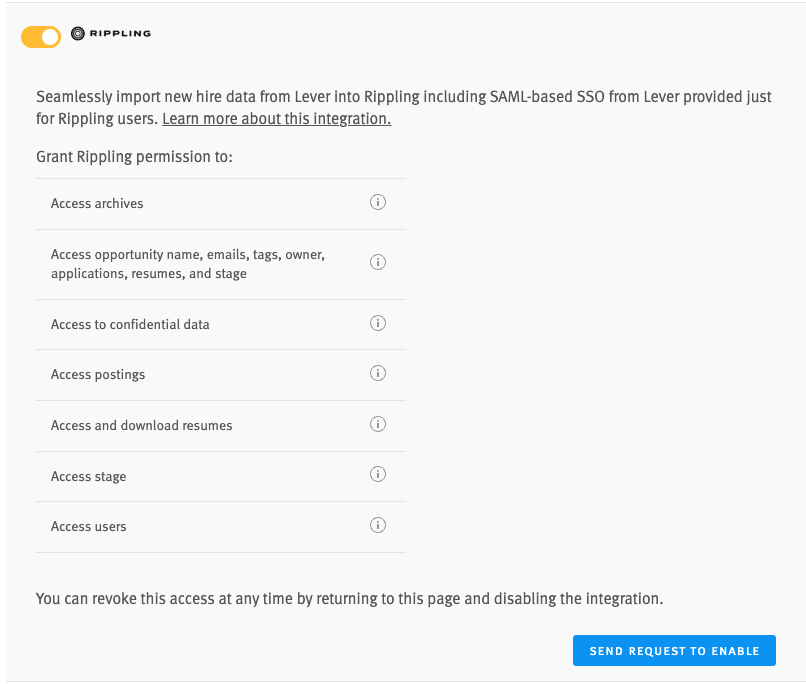 RIPPLING

Seamlessly import new hire data from Lever into Rippling including SAML-based SSO from Lever provided just for Rippling users. Learn more about this integration.

Grant Rippling permission to:

Access archives

Access opportunity name, emails, tags, owner, applications, resumes, and stage

Access to confidential data

Access postings

Access and download resumes

Access stage

Access users

You can revoke this access at any time by returning to this page and disabling the integration.

SEND REQUEST TO ENABLE